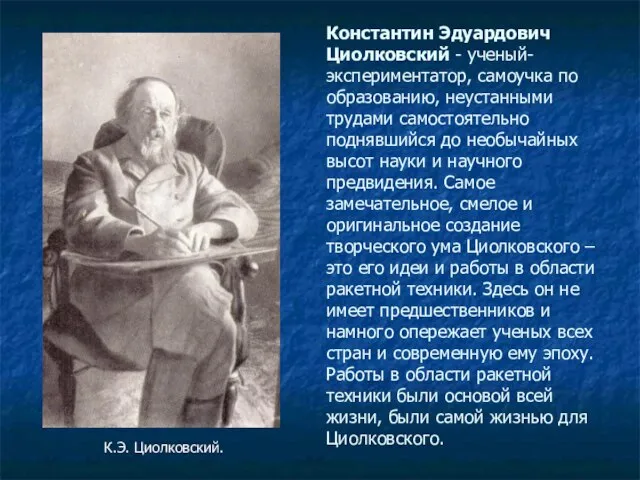 Константин Эдуардович Циолковский - ученый-экспериментатор, самоучка по образованию, неустанными трудами самостоятельно поднявшийся до необычайных высот науки и научного предвидения. Самое замечательное, смелое и оригинальное создание творческого ума Циолковского – это его идеи и работы в области ракетной техники. Здесь он не имеет предшественников и намного опережает ученых всех стран и современную ему эпоху. Работы в области ракетной техники были основой всей жизни, были самой жизнью для Циолковского.

К.Э. Циолковский.